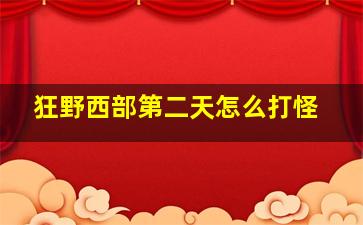 狂野西部第二天怎么打怪